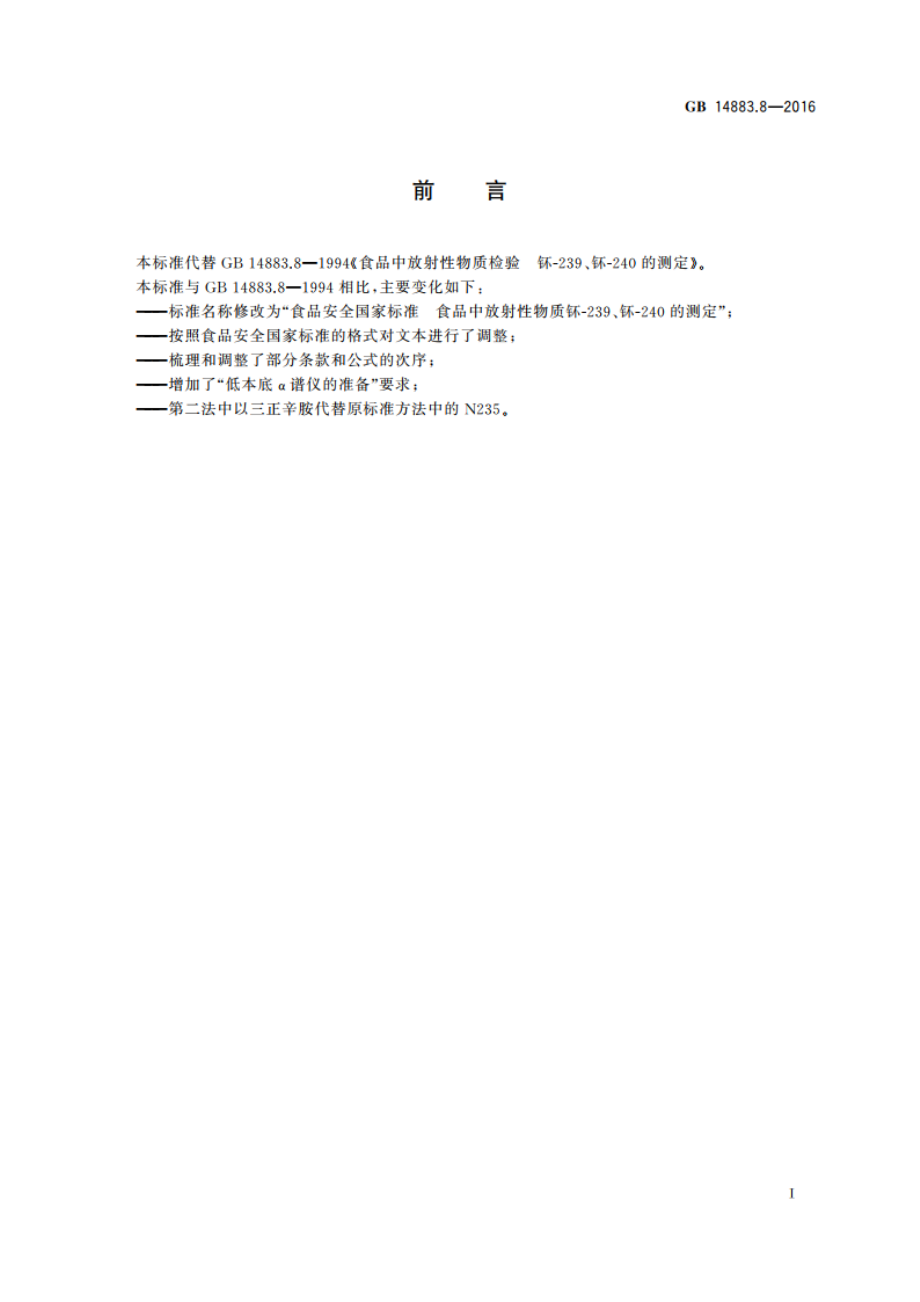 GB 14883.8—2016

前　言

本标准代替 GB 14883.8—1994《食品中放射性物质检验　钚-239、钚-240 的测定》。

本标准与 GB 14883.8—1994 相比，主要变化如下：

——标准名称修改为“食品安全国家标准　食品中放射性物质钚-239、钚-240 的测定”；

——按照食品安全国家标准的格式对文本进行了调整；

——梳理和调整了部分条款和公式的次序；

——增加了“低本底 α 谱仪的准备”要求；

——第二法中以三正辛胺代替原标准方法中的 N235。

I